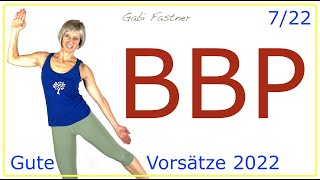 Gabi Fastner

7/22

BBP

Gute Vorsätze 2022